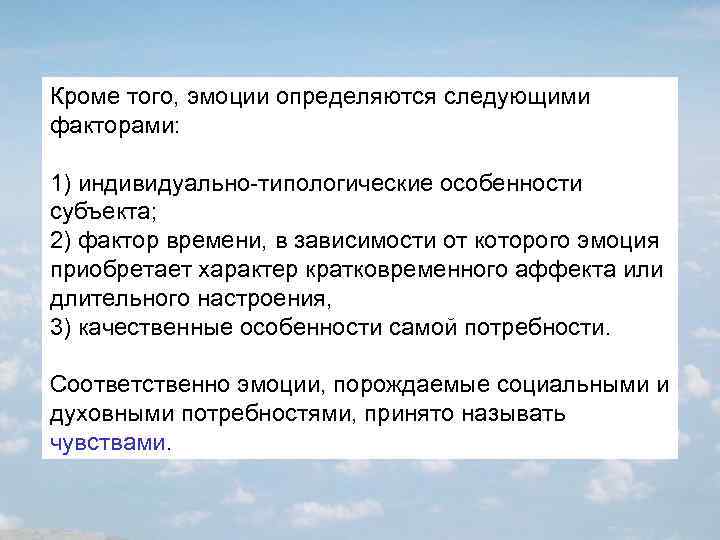 Кроме того, эмоции определяются следующими факторами:

1) индивидуально-типологические особенности субъекта;
2) фактор времени, в зависимости от которого эмоция приобретает характер кратковременного аффекта или длительного настроения,
3) качественные особенности самой потребности.

Соответственно эмоции, порождаемые социальными и духовными потребностями, принято называть чувствами.